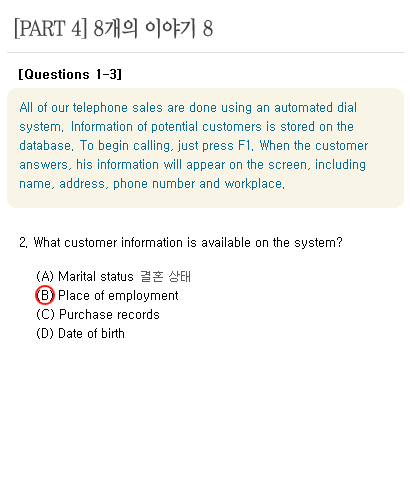 [PART 4] 8개의 이야기 8

[Questions 1-3]

All of our telephone sales are done using an automated dial system. Information of potential customers is stored on the database. To begin calling, just press F1. When the customer answers, his information will appear on the screen, including name, address, phone number and workplace.

2. What customer information is available on the system?

(A) Marital status 결혼 상태
(B) Place of employment
(C) Purchase records
(D) Date of birth